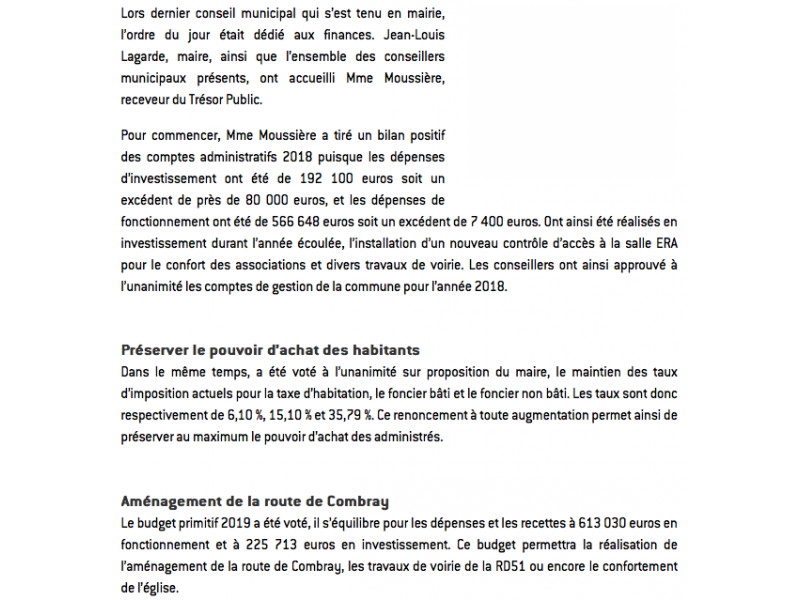 Lors dernier conseil municipal qui s'est tenu en mairie, l'ordre du jour était dédié aux finances. Jean-Louis Lagarde, maire, ainsi que l'ensemble des conseillers municipaux présents, ont accueilli Mme Moussière, receveur du Trésor Public.

Pour commencer, Mme Moussière a tiré un bilan positif des comptes administratifs 2018 puisque les dépenses d'investissement ont été de 192 100 euros soit un excédent de près de 80 000 euros, et les dépenses de fonctionnement ont été de 566 648 euros soit un excédent de 7 400 euros. Ont ainsi été réalisés en investissement durant l'année écoulée, l'installation d'un nouveau contrôle d'accès à la salle ERA pour le confort des associations et divers travaux de voirie. Les conseillers ont ainsi approuvé à l'unanimité les comptes de gestion de la commune pour l'année 2018.

Préserver le pouvoir d'achat des habitants
Dans le même temps, a été voté à l'unanimité sur proposition du maire, le maintien des taux d'imposition actuels pour la taxe d'habitation, le foncier bâti et le foncier non bâti. Les taux sont donc respectivement de 6,10 %, 15,10 % et 35,79 %. Ce renoncement à toute augmentation permet ainsi de préserver au maximum le pouvoir d'achat des administrés.

Aménagement de la route de Combray
Le budget primitif 2019 a été voté, il s'équilibre pour les dépenses et les recettes à 613 030 euros en fonctionnement et à 225 713 euros en investissement. Ce budget permettra la réalisation de l'aménagement de la route de Combray, les travaux de voirie de la RD51 ou encore le confortement de l'église.